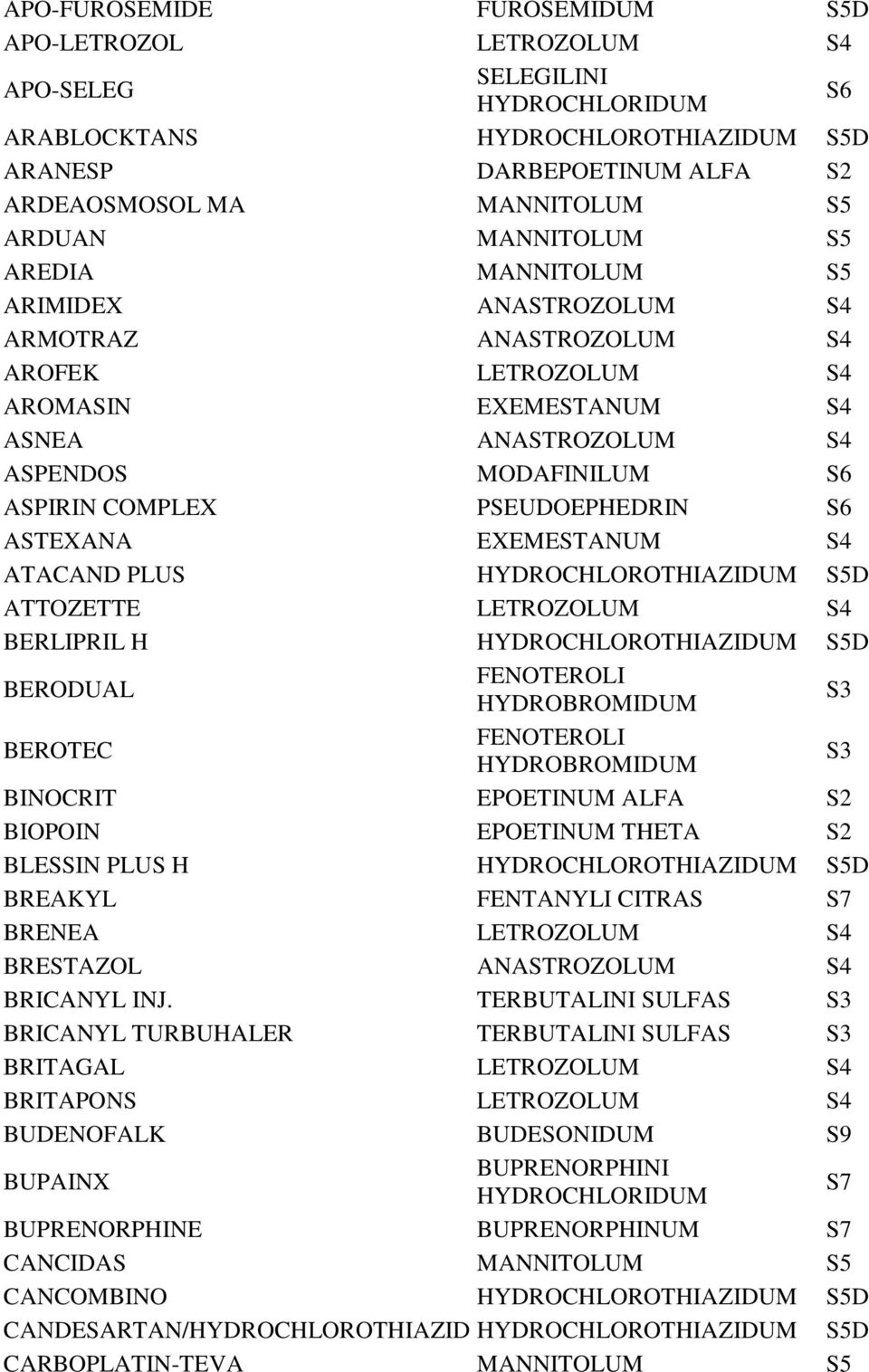 | | | |
|---|---|---|
| APO-FUROSEMIDE | FUROSEMIDUM | S5D |
| APO-LETROZOL | LETROZOLUM | S4 |
| APO-SELEG | SELEGILINI HYDROCHLORIDUM | S6 |
| ARABLOCKTANS | HYDROCHLOROTHIAZIDUM | S5D |
| ARANESP | DARBEPOETINUM ALFA | S2 |
| ARDEAOSMOSOL MA | MANNITOLUM | S5 |
| ARDUAN | MANNITOLUM | S5 |
| AREDIA | MANNITOLUM | S5 |
| ARIMIDEX | ANASTROZOLUM | S4 |
| ARMOTRAZ | ANASTROZOLUM | S4 |
| AROFEK | LETROZOLUM | S4 |
| AROMASIN | EXEMESTANUM | S4 |
| ASNEA | ANASTROZOLUM | S4 |
| ASPENDOS | MODAFINILUM | S6 |
| ASPIRIN COMPLEX | PSEUDOEPHEDRIN | S6 |
| ASTEXANA | EXEMESTANUM | S4 |
| ATACAND PLUS | HYDROCHLOROTHIAZIDUM | S5D |
| ATTOZETTE | LETROZOLUM | S4 |
| BERLIPRIL H | HYDROCHLOROTHIAZIDUM | S5D |
| BERODUAL | FENOTEROLI HYDROBROMIDUM | S3 |
| BEROTEC | FENOTEROLI HYDROBROMIDUM | S3 |
| BINOCRIT | EPOETINUM ALFA | S2 |
| BIOPOIN | EPOETINUM THETA | S2 |
| BLESSIN PLUS H | HYDROCHLOROTHIAZIDUM | S5D |
| BREAKYL | FENTANYLI CITRAS | S7 |
| BRENEA | LETROZOLUM | S4 |
| BRESTAZOL | ANASTROZOLUM | S4 |
| BRICANYL INJ. | TERBUTALINI SULFAS | S3 |
| BRICANYL TURBUHALER | TERBUTALINI SULFAS | S3 |
| BRITAGAL | LETROZOLUM | S4 |
| BRITAPONS | LETROZOLUM | S4 |
| BUDENOFALK | BUDESONIDUM | S9 |
| BUPAINX | BUPRENORPHINI HYDROCHLORIDUM | S7 |
| BUPRENORPHINE | BUPRENORPHINUM | S7 |
| CANCIDAS | MANNITOLUM | S5 |
| CANCOMBINO | HYDROCHLOROTHIAZIDUM | S5D |
| CANDESARTAN/HYDROCHLOROTHIAZID | HYDROCHLOROTHIAZIDUM | S5D |
| CARBOPLATIN-TEVA | MANNITOLUM | S5 |